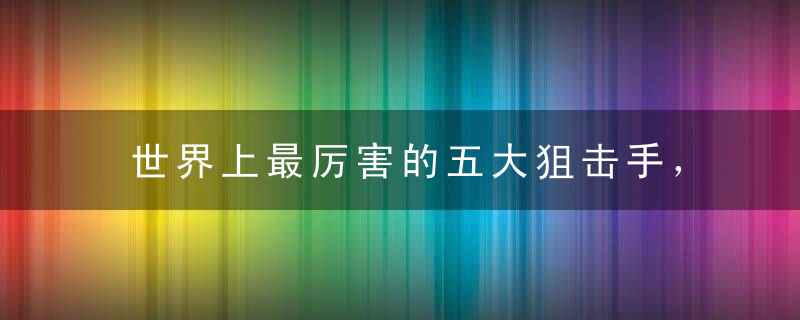 世界上最厉害的五大狙击手，